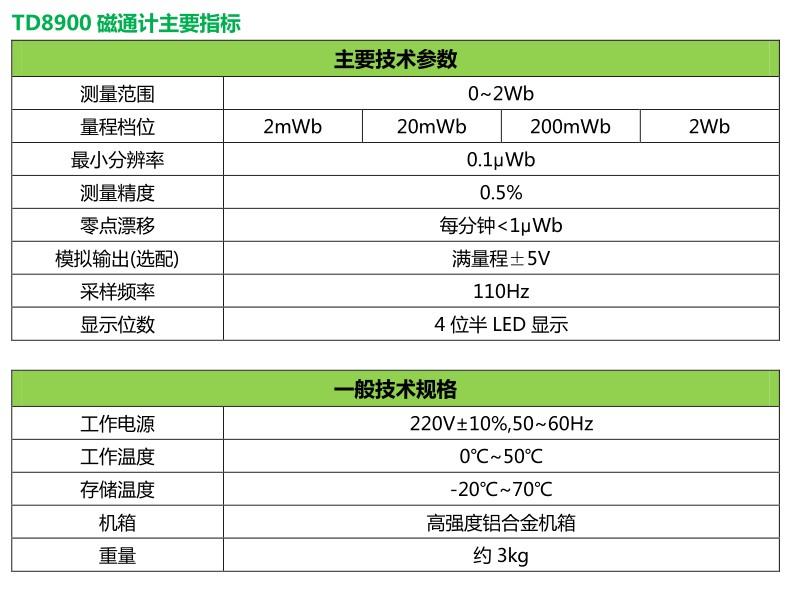 TD8900 磁通计主要指标

| 主要技术参数 | | | | |
|---|---|---|---|---|
| 测量范围 | 0~2Wb | | | |
| 量程档位 | 2mWb | 20mWb | 200mWb | 2Wb |
| 最小分辨率 | 0.1μWb | | | |
| 测量精度 | 0.5% | | | |
| 零点漂移 | 每分钟<1μWb | | | |
| 模拟输出(选配) | 满量程±5V | | | |
| 采样频率 | 110Hz | | | |
| 显示位数 | 4 位半 LED 显示 | | | |

| 一般技术规格 | |
|---|---|
| 工作电源 | 220V±10%,50~60Hz |
| 工作温度 | 0℃~50℃ |
| 存储温度 | -20℃~70℃ |
| 机箱 | 高强度铝合金机箱 |
| 重量 | 约 3kg |